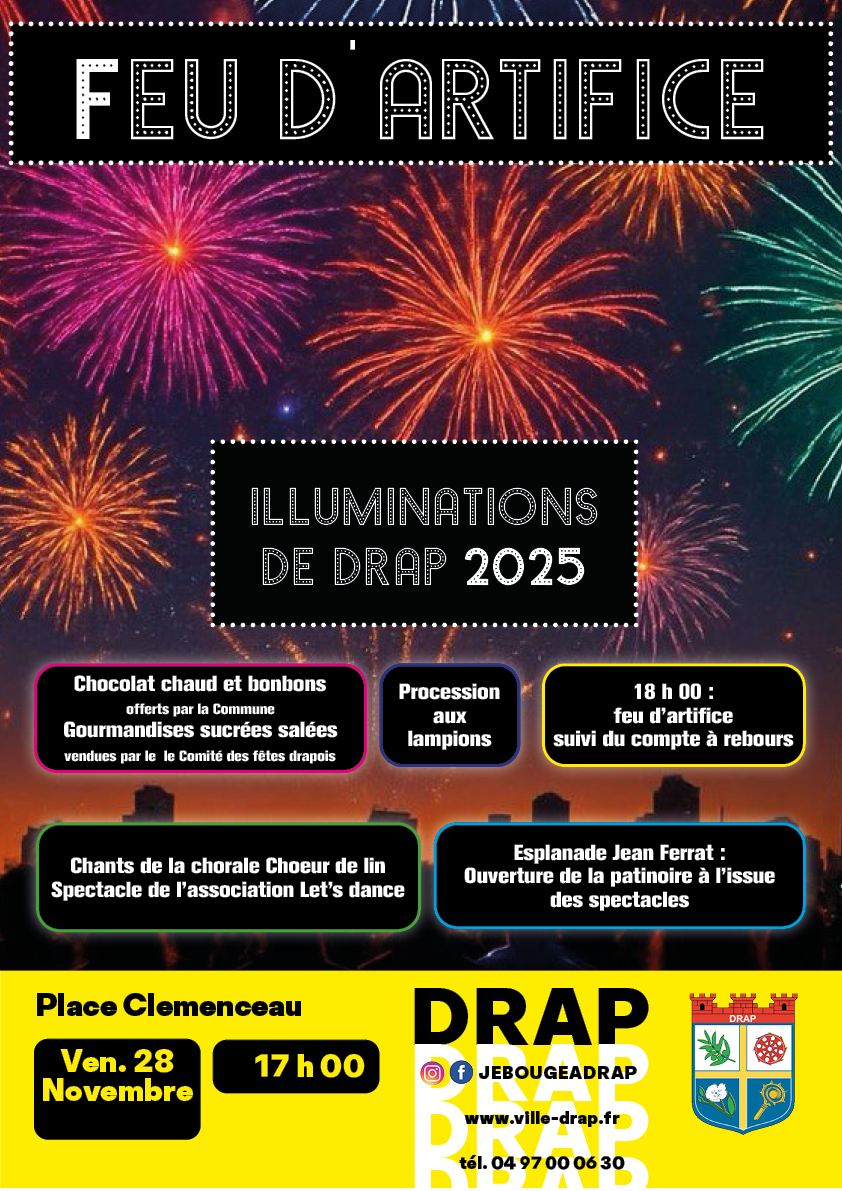 FEU D'ARTIFICE

ILLUMINATIONS
DE DRAP 2025

Chocolat chaud et bonbons
offerts par la Commune
Gourmandises sucrées salées
vendues par le le Comité des fêtes drapois

Procession
aux
lampions

18 h 00 :
feu d'artifice
suivi du compte à rebours

Chants de la chorale Choeur de lin
Spectacle de l'association Let's dance

Esplanade Jean Ferrat :
Ouverture de la patinoire à l'issue
des spectacles

Place Clemenceau

Ven. 28
Novembre

17 h 00

DRAP

JEBOUGEADRAP

www.ville-drap.fr

tél. 04 97 00 06 30

DRAP